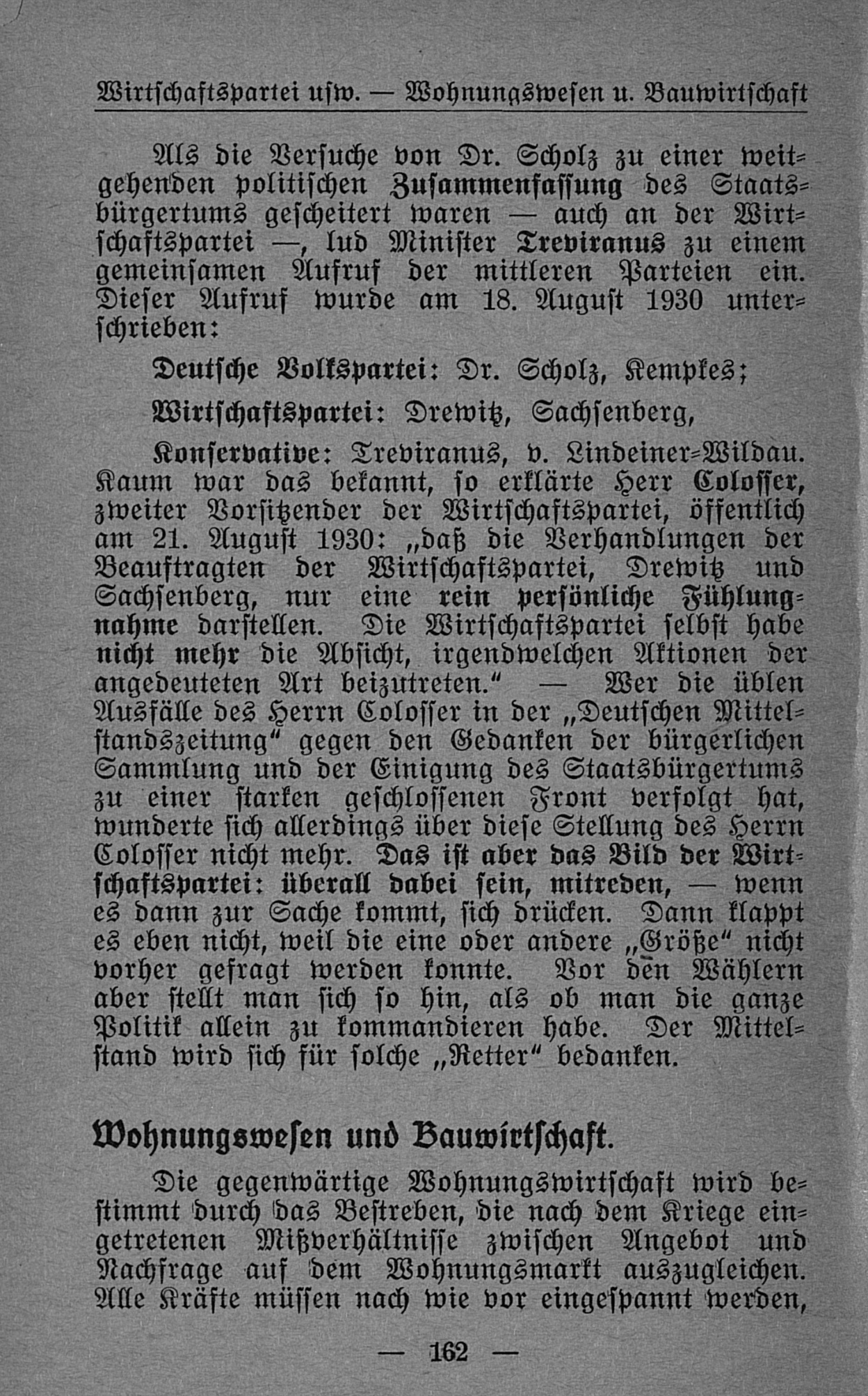 Wirtschaftspartei usw. — Wohnungswesen u. Bauwirtschaft

Als die Versuche von Dr. Scholz zu einer weitgehenden politischen Zusammenfassung des Staatsbürgertums gescheitert waren — auch an der Wirtschaftspartei —, lud Minister Treviranus zu einem gemeinsamen Aufruf der mittleren Parteien ein. Dieser Aufruf wurde am 18. August 1930 unterschrieben:

Deutsche Volkspartei: Dr. Scholz, Kempkes;

Wirtschaftspartei: Drewitz, Sachsenberg,

Konservative: Treviranus, v. Lindeiner-Wildau. Kaum war das bekannt, so erklärte Herr Colosser, zweiter Vorsitzender der Wirtschaftspartei, öffentlich am 21. August 1930: „daß die Verhandlungen der Beauftragten der Wirtschaftspartei, Drewitz und Sachsenberg, nur eine rein persönliche Fühlungnahme darstellen. Die Wirtschaftspartei selbst habe nicht mehr die Absicht, irgendwelchen Aktionen der angedeuteten Art beizutreten." — Wer die üblen Ausfälle des Herrn Colosser in der „Deutschen Mittelstandszeitung" gegen den Gedanken der bürgerlichen Sammlung und der Einigung des Staatsbürgertums zu einer starken geschlossenen Front verfolgt hat, wunderte sich allerdings über diese Stellung des Herrn Colosser nicht mehr. Das ist aber das Bild der Wirtschaftspartei: überall dabei sein, mitreden, — wenn es dann zur Sache kommt, sich drücken. Dann klappt es eben nicht, weil die eine oder andere „Größe" nicht vorher gefragt werden konnte. Vor den Wählern aber stellt man sich so hin, als ob man die ganze Politik allein zu kommandieren habe. Der Mittelstand wird sich für solche „Retter" bedanken.

Wohnungswesen und Bauwirtschaft.

Die gegenwärtige Wohnungswirtschaft wird bestimmt durch das Bestreben, die nach dem Kriege eingetretenen Mißverhältnisse zwischen Angebot und Nachfrage auf dem Wohnungsmarkt auszugleichen. Alle Kräfte müssen nach wie vor eingespannt werden,

— 162 —